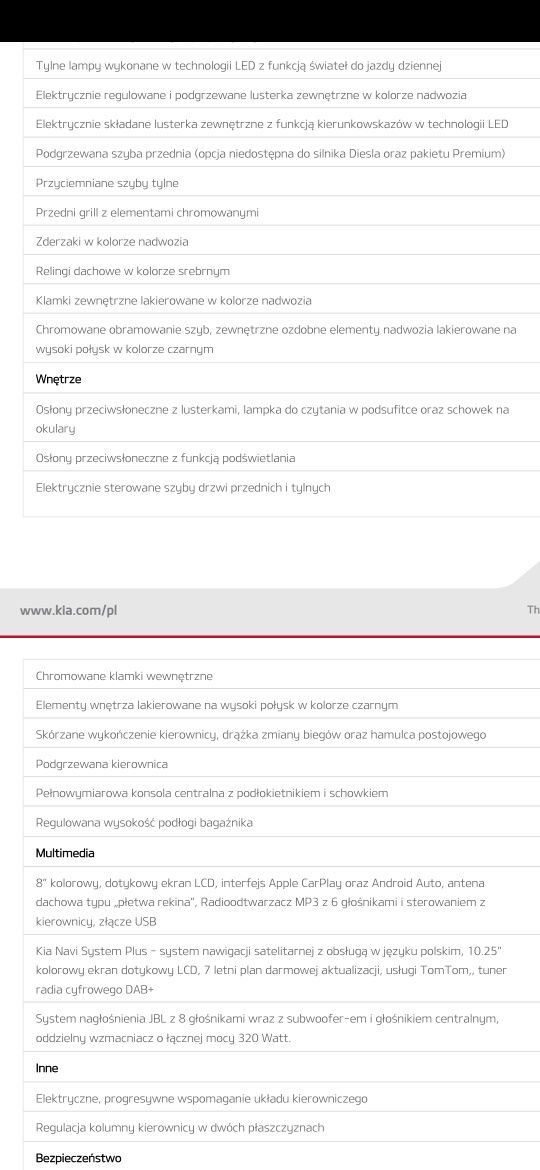 Tylne lampy wykonane w technologii LED z funkcją świateł do jazdy dziennej

Elektrycznie regulowane i podgrzewane lusterka zewnętrzne w kolorze nadwozia

Elektrycznie składane lusterka zewnętrzne z funkcją kierunkowskazów w technologii LED

Podgrzewana szyba przednia (opcja niedostępna do silnika Diesla oraz pakietu Premium)

Przyciemniane szyby tylne

Przedni grill z elementami chromowanymi

Zderzaki w kolorze nadwozia

Relingi dachowe w kolorze srebrnym

Klamki zewnętrzne lakierowane w kolorze nadwozia

Chromowane obramowanie szyb, zewnętrzne ozdobne elementy nadwozia lakierowane na wysoki połysk w kolorze czarnym

Wnętrze

Osłony przeciwsłoneczne z lusterkami, lampka do czytania w podsufitce oraz schowek na okulary

Osłony przeciwsłoneczne z funkcją podświetlania

Elektrycznie sterowane szyby drzwi przednich i tylnych

www.kia.com/pl

Th

Chromowane klamki wewnętrzne

Elementy wnętrza lakierowane na wysoki połysk w kolorze czarnym

Skórzane wykończenie kierownicy, drążka zmiany biegów oraz hamulca postojowego

Podgrzewana kierownica

Pełnowymiarowa konsola centralna z podłokietnikiem i schowkiem

Regulowana wysokość podłogi bagażnika

Multimedia

8" kolorowy, dotykowy ekran LCD, interfejs Apple CarPlay oraz Android Auto, antena dachowa typu „płetwa rekina", Radioodtwarzacz MP3 z 6 głośnikami i sterowaniem z kierownicy, złącze USB

Kia Navi System Plus - system nawigacji satelitarnej z obsługą w języku polskim, 10.25" kolorowy ekran dotykowy LCD, 7 letni plan darmowej aktualizacji, usługi TomTom,, tuner radia cyfrowego DAB+

System nagłośnienia JBL z 8 głośnikami wraz z subwoofer-em i głośnikiem centralnym, oddzielny wzmacniacz o łącznej mocy 320 Watt.

Inne

Elektryczne, progresywne wspomaganie układu kierowniczego

Regulacja kolumny kierownicy w dwóch płaszczyznach

Bezpieczeństwo